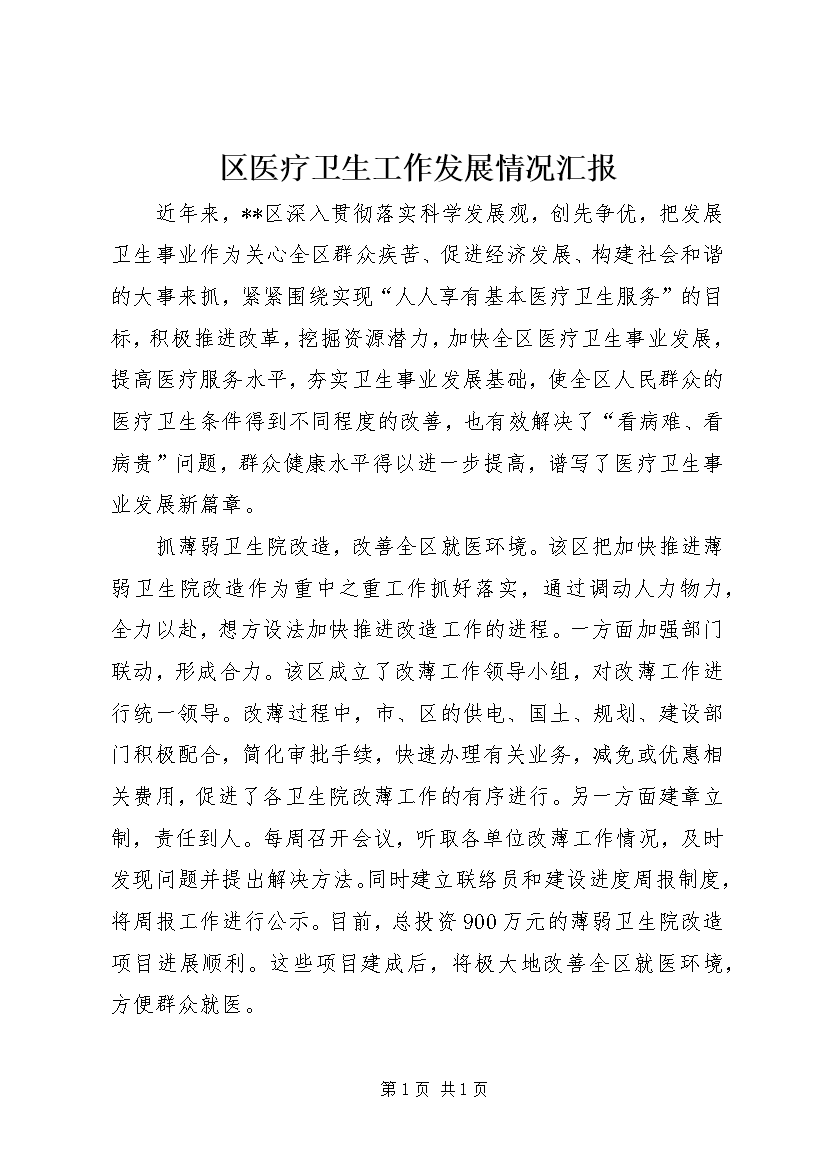 区医疗卫生工作发展情况汇报

近年来，**区深入贯彻落实科学发展观，创先争优，把发展卫生事业作为关心全区群众疾苦、促进经济发展、构建社会和谐的大事来抓，紧紧围绕实现“人人享有基本医疗卫生服务”的目标，积极推进改革，挖掘资源潜力，加快全区医疗卫生事业发展，提高医疗服务水平，夯实卫生事业发展基础，使全区人民群众的医疗卫生条件得到不同程度的改善，也有效解决了“看病难、看病贵”问题，群众健康水平得以进一步提高，谱写了医疗卫生事业发展新篇章。

抓薄弱卫生院改造，改善全区就医环境。该区把加快推进薄弱卫生院改造作为重中之重工作抓好落实，通过调动人力物力，全力以赴，想方设法加快推进改造工作的进程。一方面加强部门联动，形成合力。该区成立了改薄工作领导小组，对改薄工作进行统一领导。改薄过程中，市、区的供电、国土、规划、建设部门积极配合，简化审批手续，快速办理有关业务，减免或优惠相关费用，促进了各卫生院改薄工作的有序进行。另一方面建章立制，责任到人。每周召开会议，听取各单位改薄工作情况，及时发现问题并提出解决方法。同时建立联络员和建设进度周报制度，将周报工作进行公示。目前，总投资900万元的薄弱卫生院改造项目进展顺利。这些项目建成后，将极大地改善全区就医环境，方便群众就医。

第1页 共1页